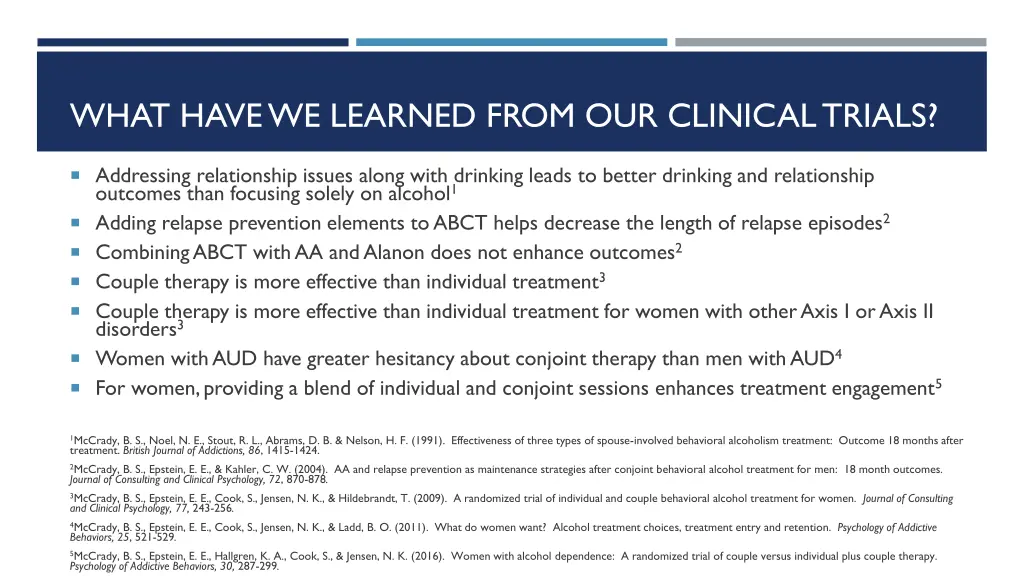 WHAT HAVE WE LEARNED FROM OUR CLINICAL TRIALS?

Addressing relationship issues along with drinking leads to better drinking and relationship outcomes than focusing solely on alcohol$^1$

Adding relapse prevention elements to ABCT helps decrease the length of relapse episodes$^2$

Combining ABCT with AA and Alanon does not enhance outcomes$^2$

Couple therapy is more effective than individual treatment$^3$

Couple therapy is more effective than individual treatment for women with other Axis I or Axis II disorders$^3$

Women with AUD have greater hesitancy about conjoint therapy than men with AUD$^4$

For women, providing a blend of individual and conjoint sessions enhances treatment engagement$^5$

$^1$McCrady, B. S., Noel, N. E., Stout, R. L., Abrams, D. B. & Nelson, H. F. (1991). Effectiveness of three types of spouse-involved behavioral alcoholism treatment: Outcome 18 months after treatment. British Journal of Addictions, 86, 1415-1424.

$^2$McCrady, B. S., Epstein, E. E., & Kahler, C. W. (2004). AA and relapse prevention as maintenance strategies after conjoint behavioral alcohol treatment for men: 18 month outcomes. Journal of Consulting and Clinical Psychology, 72, 870-878.

$^3$McCrady, B. S., Epstein, E. E., Cook, S., Jensen, N. K., & Hildebrandt, T. (2009). A randomized trial of individual and couple behavioral alcohol treatment for women. Journal of Consulting and Clinical Psychology, 77, 243-256.

$^4$McCrady, B. S., Epstein, E. E., Cook, S., Jensen, N. K., & Ladd, B. O. (2011). What do women want? Alcohol treatment choices, treatment entry and retention. Psychology of Addictive Behaviors, 25, 521-529.

$^5$McCrady, B. S., Epstein, E. E., Hallgren, K. A., Cook, S., & Jensen, N. K. (2016). Women with alcohol dependence: A randomized trial of couple versus individual plus couple therapy. Psychology of Addictive Behaviors, 30, 287-299.